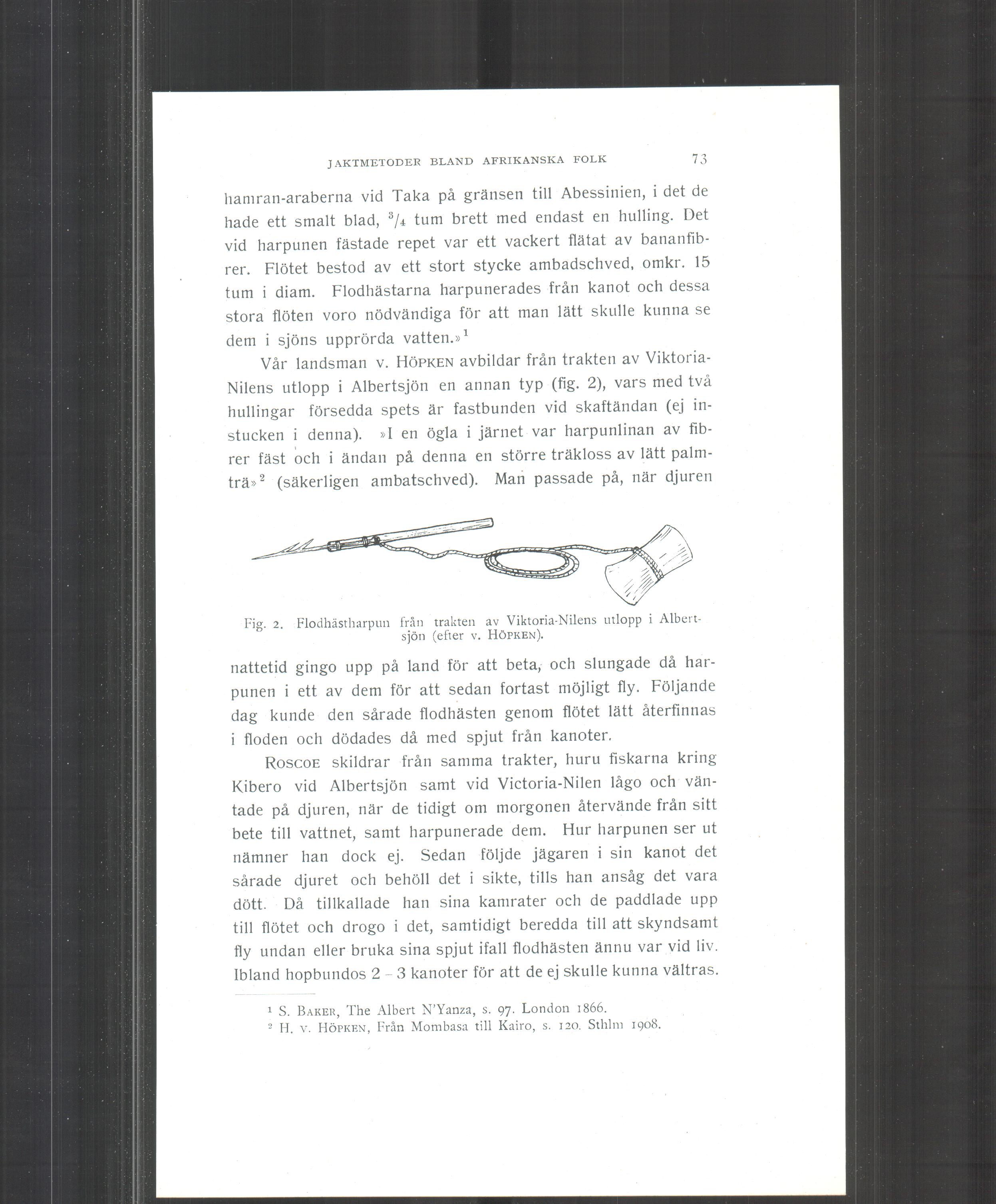 JAKTMETODER BLAND AFRIKANSKA FOLK 73

hamran-araberna vid Taka på gränsen till Abessinien, i det de hade ett smalt blad, $^3/_4$ tum brett med endast en hulling. Det vid harpunen fästade repet var ett vackert flätat av bananfibrer. Flötet bestod av ett stort stycke ambadschved, omkr. 15 tum i diam. Flodhästarna harpunerades från kanot och dessa stora flöten voro nödvändiga för att man lätt skulle kunna se dem i sjöns upprörda vatten.»$^1$

Vår landsman v. HÖPKEN avbildar från trakten av Viktoria-Nilens utlopp i Albertsjön en annan typ (fig. 2), vars med två hullingar försedda spets är fastbunden vid skaftändan (ej instucken i denna). »I en ögla i järnet var harpunlinan av fibrer fäst och i ändan på denna en större träkloss av lätt palmträ»$^2$ (säkerligen ambatschved). Man passade på, när djuren

Fig. 2. Flodhästharpun från trakten av Viktoria-Nilens utlopp i Albertsjön (efter v. HÖPKEN).

nattetid gingo upp på land för att beta, och slungade då harpunen i ett av dem för att sedan fortast möjligt fly. Följande dag kunde den sårade flodhästen genom flötet lätt återfinnas i floden och dödades då med spjut från kanoter.

ROSCOE skildrar från samma trakter, huru fiskarna kring Kibero vid Albertsjön samt vid Victoria-Nilen lågo och väntade på djuren, när de tidigt om morgonen återvände från sitt bete till vattnet, samt harpunerade dem. Hur harpunen ser ut nämner han dock ej. Sedan följde jägaren i sin kanot det sårade djuret och behöll det i sikte, tills han ansåg det vara dött. Då tillkallade han sina kamrater och de paddlade upp till flötet och drogo i det, samtidigt beredda till att skyndsamt fly undan eller bruka sina spjut ifall flodhästen ännu var vid liv. Ibland hopbundos 2 – 3 kanoter för att de ej skulle kunna vältras.

$^1$ S. BAKER, The Albert N'Yanza, s. 97. London 1866.
$^2$ H. v. HÖPKEN, Från Mombasa till Kairo, s. 120. Sthlm 1908.